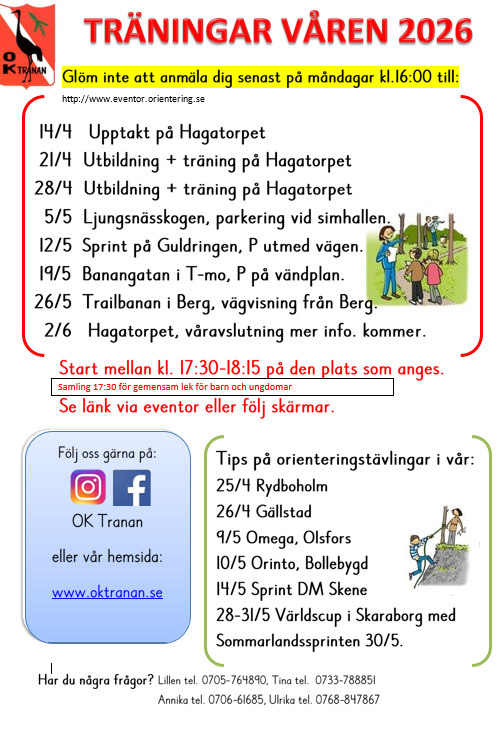 OK TRANAN

TRÄNINGAR VÅREN 2026

Glöm inte att anmäla dig senast på måndagar kl.16:00 till:

http://www.eventor.orientering.se

14/4 Upptakt på Hagatorpet
21/4 Utbildning + träning på Hagatorpet
28/4 Utbildning + träning på Hagatorpet
5/5 Ljungsnässkogen, parkering vid simhallen.
12/5 Sprint på Guldringen, P utmed vägen.
19/5 Banangatan i T-mo, P på vändplan.
26/5 Trailbanan i Berg, vägvisning från Berg.
2/6 Hagatorpet, våravslutning mer info. kommer.

Start mellan kl. 17:30-18:15 på den plats som anges.

Samling 17:30 för gemensam lek för barn och ungdomar

Se länk via eventor eller följ skärmar.

Följ oss gärna på:

OK Tranan

eller vår hemsida:

www.oktranan.se

Tips på orienteringstävlingar i vår:
25/4 Rydboholm
26/4 Gällstad
9/5 Omega, Olsfors
10/5 Orinto, Bollebygd
14/5 Sprint DM Skene
28-31/5 Världscup i Skaraborg med Sommarlandssprinten 30/5.

Har du några frågor? Lillen tel. 0705-764890, Tina tel. 0733-788851
Annika tel. 0706-61685, Ulrika tel. 0768-847867